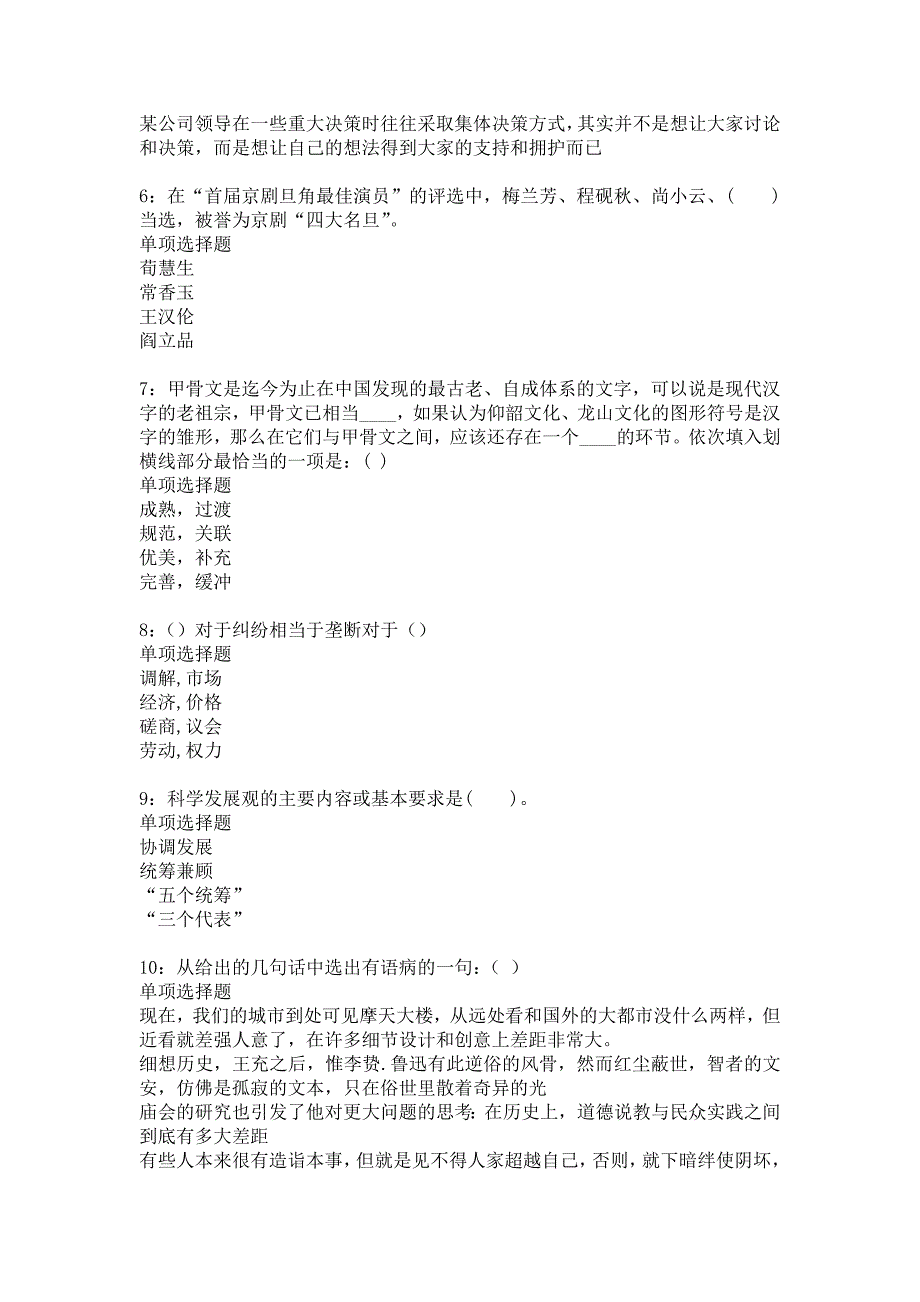 某公司领导在一些重大决策时往往采取集体决策方式，其实并不是想让大家讨论和决策，而是想让自己的想法得到大家的支持和拥护而已

6：在“首届京剧旦角最佳演员”的评选中，梅兰芳、程砚秋、尚小云、（　　）当选，被誉为京剧“四大名旦”。
单项选择题
荀慧生
常香玉
王汉伦
阎立品

7：甲骨文是迄今为止在中国发现的最古老、自成体系的文字，可以说是现代汉字的老祖宗，甲骨文已相当____，如果认为仰韶文化、龙山文化的图形符号是汉字的雏形，那么在它们与甲骨文之间，应该还存在一个____的环节。依次填入划横线部分最恰当的一项是：( )
单项选择题
成熟，过渡
规范，关联
优美，补充
完善，缓冲

8：（）对于纠纷相当于垄断对于（）
单项选择题
调解,市场
经济,价格
磋商,议会
劳动,权力

9：科学发展观的主要内容或基本要求是(　　)。
单项选择题
协调发展
统筹兼顾
“五个统筹”
“三个代表”

10：从给出的几句话中选出有语病的一句：( )
单项选择题
现在，我们的城市到处可见摩天大楼，从远处看和国外的大都市没什么两样，但近看就差强人意了，在许多细节设计和创意上差距非常大。
细想历史，王充之后，惟李贽.鲁迅有此逆俗的风骨，然而红尘蔽世，智者的文安，仿佛是孤寂的文本，只在俗世里散着奇异的光
庙会的研究也引发了他对更大问题的思考：在历史上，道德说教与民众实践之间到底有多大差距
有些人本来很有造诣本事，但就是见不得人家超越自己，否则，就下暗绊使阴坏，